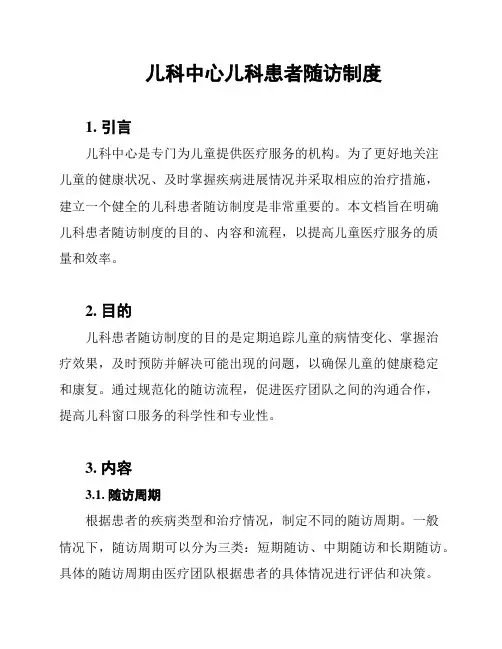 儿科中心儿科患者随访制度

1. 引言

儿科中心是专门为儿童提供医疗服务的机构。为了更好地关注儿童的健康状况、及时掌握疾病进展情况并采取相应的治疗措施，建立一个健全的儿科患者随访制度是非常重要的。本文档旨在明确儿科患者随访制度的目的、内容和流程，以提高儿童医疗服务的质量和效率。

2. 目的

儿科患者随访制度的目的是定期追踪儿童的病情变化、掌握治疗效果，及时预防并解决可能出现的问题，以确保儿童的健康稳定和康复。通过规范化的随访流程，促进医疗团队之间的沟通合作，提高儿科窗口服务的科学性和专业性。

3. 内容

3.1. 随访周期

根据患者的疾病类型和治疗情况，制定不同的随访周期。一般情况下，随访周期可以分为三类：短期随访、中期随访和长期随访。具体的随访周期由医疗团队根据患者的具体情况进行评估和决策。